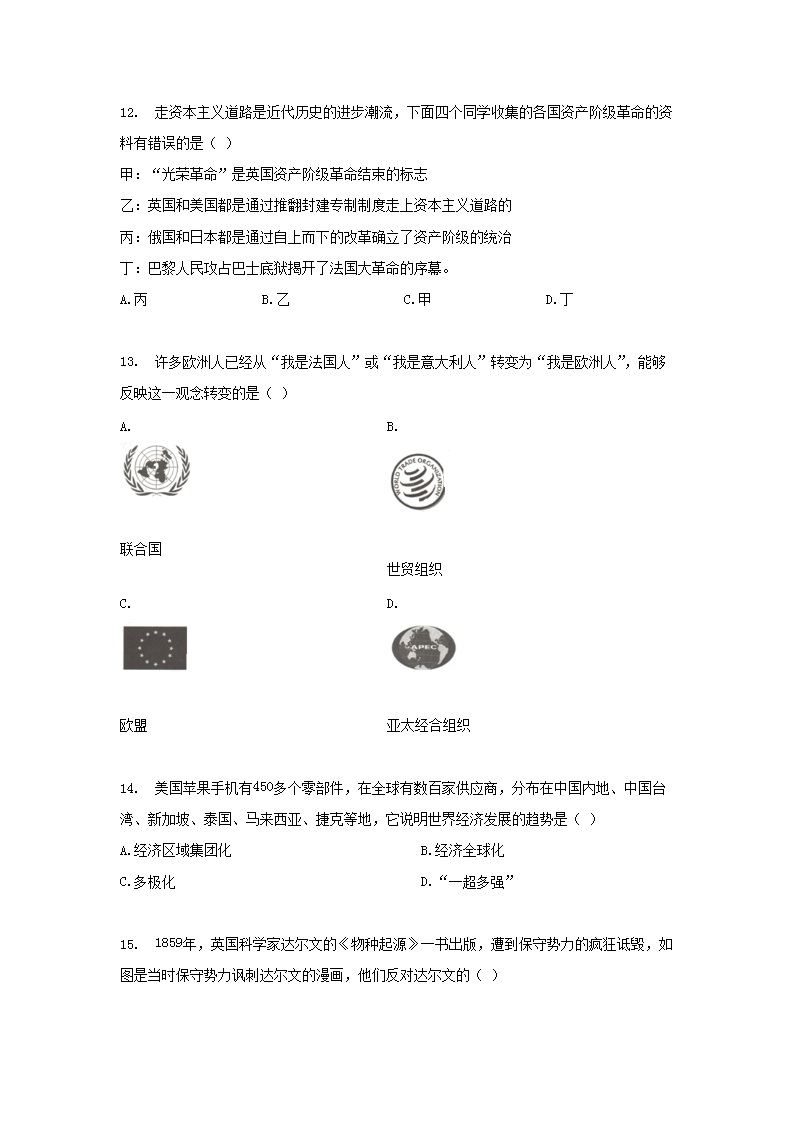 12. 走资本主义道路是近代历史的进步潮流，下面四个同学收集的各国资产阶级革命的资料有错误的是（ ）

甲：“光荣革命”是英国资产阶级革命结束的标志

乙：英国和美国都是通过推翻封建专制制度走上资本主义道路的

丙：俄国和日本都是通过自上而下的改革确立了资产阶级的统治

丁：巴黎人民攻占巴士底狱揭开了法国大革命的序幕。

A.丙　B.乙　C.甲　D.丁

13. 许多欧洲人已经从“我是法国人”或“我是意大利人”转变为“我是欧洲人”，能够反映这一观念转变的是（ ）

A.

联合国

B.

WORLD TRADE ORGANIZATION

世贸组织

C.

欧盟

D.

APEC

亚太经合组织

14. 美国苹果手机有450多个零部件，在全球有数百家供应商，分布在中国内地、中国台湾、新加坡、泰国、马来西亚、捷克等地，它说明世界经济发展的趋势是（ ）

A.经济区域集团化　B.经济全球化

C.多极化　D.“一超多强”

15. 1859年，英国科学家达尔文的《物种起源》一书出版，遭到保守势力的疯狂诋毁，如图是当时保守势力讽刺达尔文的漫画，他们反对达尔文的（ ）